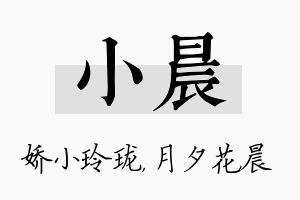 小晨

娇小玲珑,月夕花晨